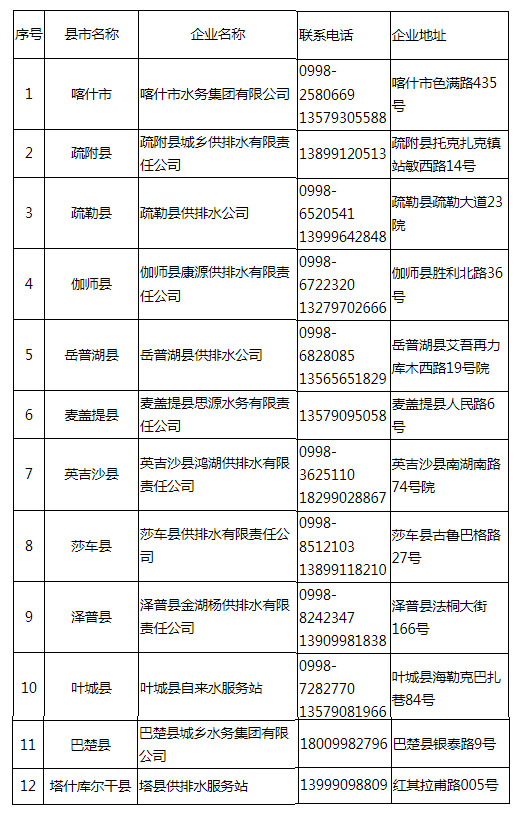 | 序号 | 县市名称 | 企业名称 | 联系电话 | 企业地址 |
|---|---|---|---|---|
| 1 | 喀什市 | 喀什市水务集团有限公司 | 0998-2580669 13579305588 | 喀什市色满路435号 |
| 2 | 疏附县 | 疏附县城乡供排水有限责任公司 | 13899120513 | 疏附县托克扎克镇站敏西路14号 |
| 3 | 疏勒县 | 疏勒县供排水公司 | 0998-6520541 13999642848 | 疏勒县疏勒大道23院 |
| 4 | 伽师县 | 伽师县康源供排水有限责任公司 | 0998-6722320 13279702666 | 伽师县胜利北路36号 |
| 5 | 岳普湖县 | 岳普湖县供排水公司 | 0998-6828085 13565651829 | 岳普湖县艾吾再力库木西路19号院 |
| 6 | 麦盖提县 | 麦盖提县思源水务有限责任公司 | 13579095058 | 麦盖提县人民路6号 |
| 7 | 英吉沙县 | 英吉沙县鸿湖供排水有限责任公司 | 0998-3625110 18299028867 | 英吉沙县南湖南路74号院 |
| 8 | 莎车县 | 莎车县供排水有限责任公司 | 0998-8512103 13899118210 | 莎车县古鲁巴格路27号 |
| 9 | 泽普县 | 泽普县金湖杨供排水有限责任公司 | 0998-8242347 13909981838 | 泽普县法桐大街166号 |
| 10 | 叶城县 | 叶城县自来水服务站 | 0998-7282770 13579081966 | 叶城县海勒克巴扎巷84号 |
| 11 | 巴楚县 | 巴楚县城乡水务集团有限公司 | 18009982796 | 巴楚县银泰路9号 |
| 12 | 塔什库尔干县 | 塔县供排水服务站 | 13999098809 | 红其拉甫路005号 |